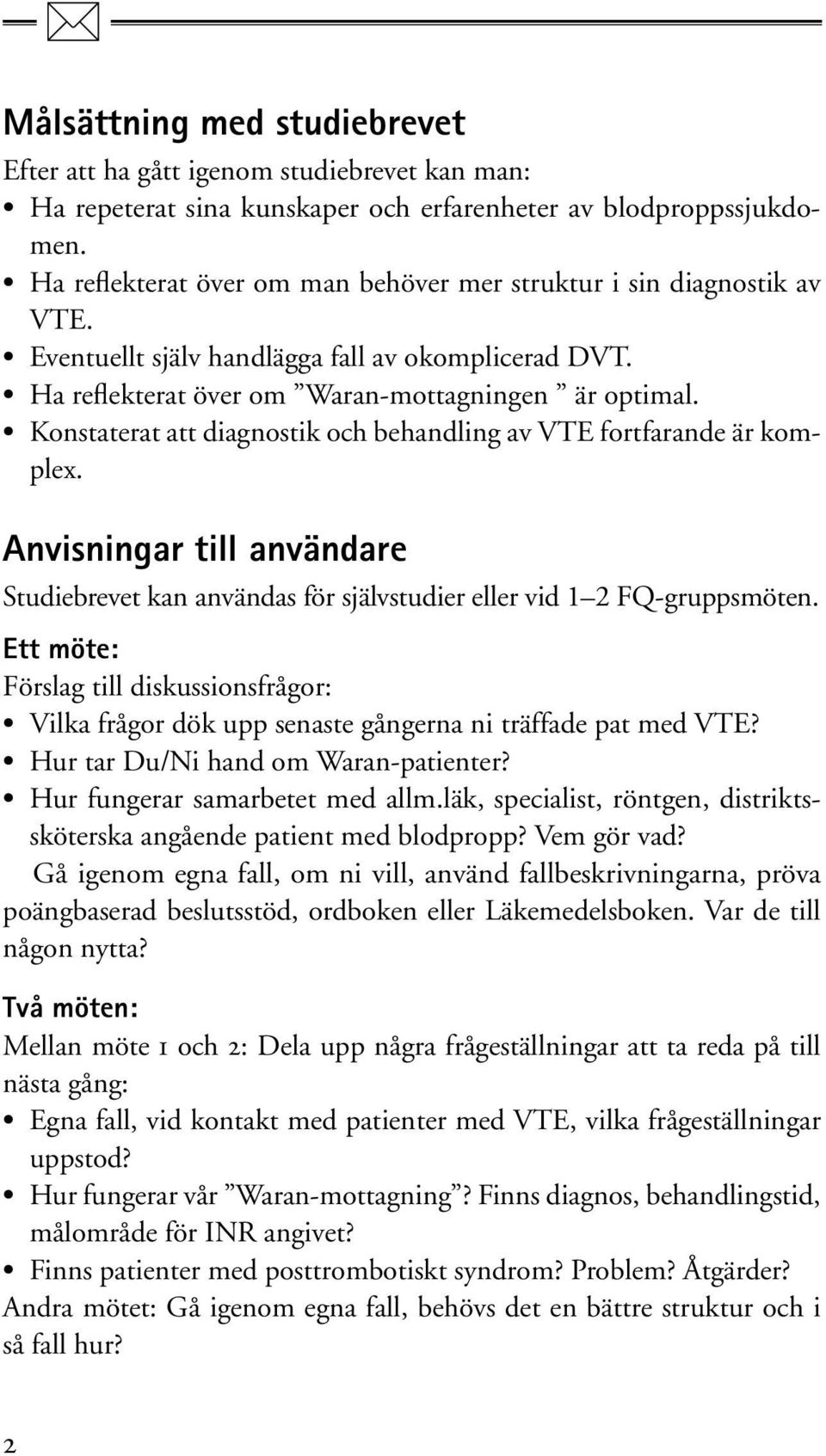 Målsättning med studiebrevet

Efter att ha gått igenom studiebrevet kan man:
• Ha repeterat sina kunskaper och erfarenheter av blodproppssjukdomen.
• Ha reflekterat över om man behöver mer struktur i sin diagnostik av VTE.
• Eventuellt själv handlägga fall av okomplicerad DVT.
• Ha reflekterat över om ”Waran-mottagningen ” är optimal.
• Konstaterat att diagnostik och behandling av VTE fortfarande är komplex.

Anvisningar till användare

Studiebrevet kan användas för självstudier eller vid 1–2 FQ-gruppsmöten.

Ett möte:

Förslag till diskussionsfrågor:
• Vilka frågor dök upp senaste gångerna ni träffade pat med VTE?
• Hur tar Du/Ni hand om Waran-patienter?
• Hur fungerar samarbetet med allm.läk, specialist, röntgen, distriktssköterska angående patient med blodpropp? Vem gör vad?

Gå igenom egna fall, om ni vill, använd fallbeskrivningarna, pröva poängbaserad beslutsstöd, ordboken eller Läkemedelsboken. Var de till någon nytta?

Två möten:

Mellan möte 1 och 2: Dela upp några frågeställningar att ta reda på till nästa gång:
• Egna fall, vid kontakt med patienter med VTE, vilka frågeställningar uppstod?
• Hur fungerar vår ”Waran-mottagning”? Finns diagnos, behandlingstid, målområde för INR angivet?
• Finns patienter med posttrombotiskt syndrom? Problem? Åtgärder?

Andra mötet: Gå igenom egna fall, behövs det en bättre struktur och i så fall hur?

2